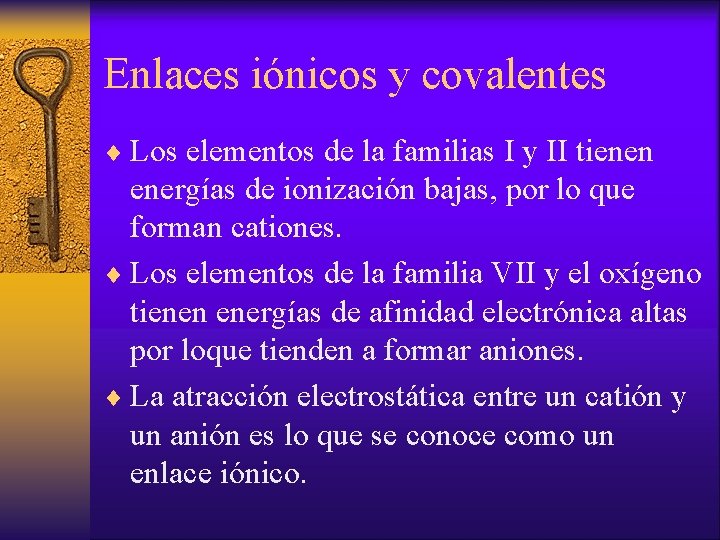 Enlaces iónicos y covalentes

♦ Los elementos de la familias I y II tienen energías de ionización bajas, por lo que forman cationes.

♦ Los elementos de la familia VII y el oxígeno tienen energías de afinidad electrónica altas por loque tienden a formar aniones.

♦ La atracción electrostática entre un catión y un anión es lo que se conoce como un enlace iónico.